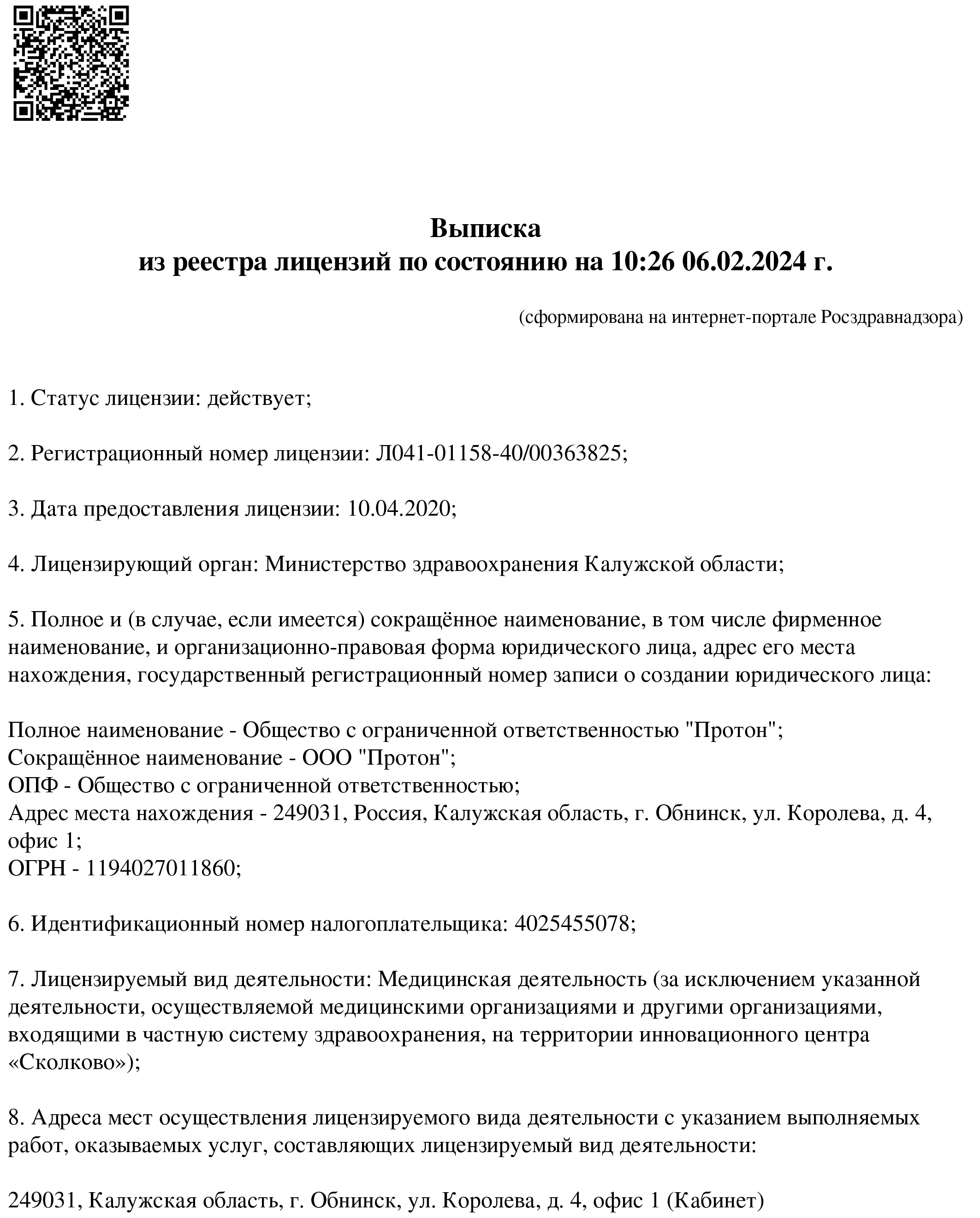 Выписка
из реестра лицензий по состоянию на 10:26 06.02.2024 г.

(сформирована на интернет-портале Росздравнадзора)

1. Статус лицензии: действует;

2. Регистрационный номер лицензии: Л041-01158-40/00363825;

3. Дата предоставления лицензии: 10.04.2020;

4. Лицензирующий орган: Министерство здравоохранения Калужской области;

5. Полное и (в случае, если имеется) сокращённое наименование, в том числе фирменное наименование, и организационно-правовая форма юридического лица, адрес его места нахождения, государственный регистрационный номер записи о создании юридического лица:

Полное наименование - Общество с ограниченной ответственностью "Протон";
Сокращённое наименование - ООО "Протон";
ОПФ - Общество с ограниченной ответственностью;
Адрес места нахождения - 249031, Россия, Калужская область, г. Обнинск, ул. Королева, д. 4, офис 1;
ОГРН - 1194027011860;

6. Идентификационный номер налогоплательщика: 4025455078;

7. Лицензируемый вид деятельности: Медицинская деятельность (за исключением указанной деятельности, осуществляемой медицинскими организациями и другими организациями, входящими в частную систему здравоохранения, на территории инновационного центра «Сколково»);

8. Адреса мест осуществления лицензируемого вида деятельности с указанием выполняемых работ, оказываемых услуг, составляющих лицензируемый вид деятельности:

249031, Калужская область, г. Обнинск, ул. Королева, д. 4, офис 1 (Кабинет)